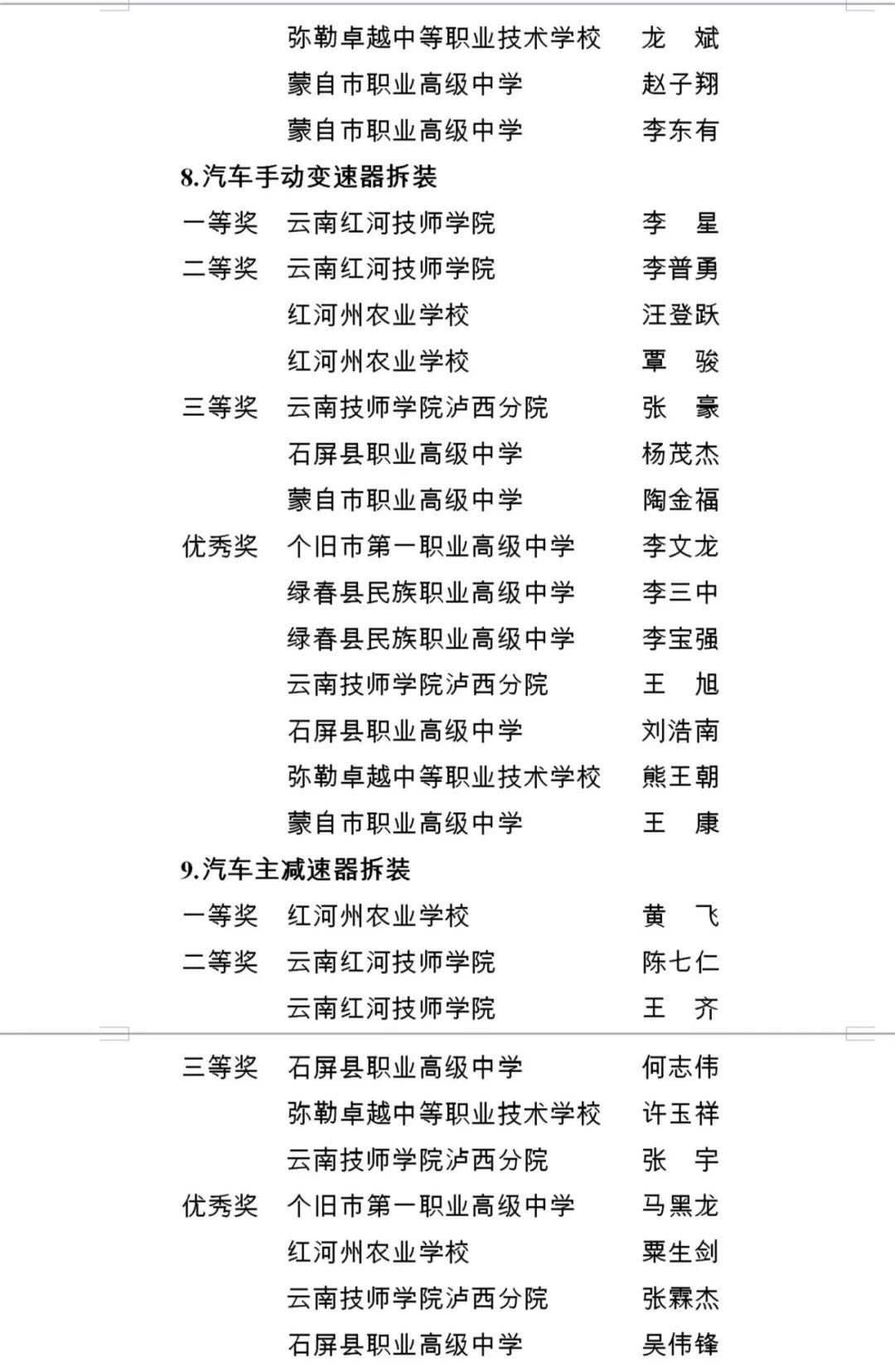 弥勒卓越中等职业技术学校 龙 斌
蒙自市职业高级中学 赵子翔
蒙自市职业高级中学 李东有

8.汽车手动变速器拆装

一等奖 云南红河技师学院 李 星
二等奖 云南红河技师学院 李普勇
红河州农业学校 汪登跃
红河州农业学校 覃 骏
三等奖 云南技师学院泸西分院 张 豪
石屏县职业高级中学 杨茂杰
蒙自市职业高级中学 陶金福
优秀奖 个旧市第一职业高级中学 李文龙
绿春县民族职业高级中学 李三中
绿春县民族职业高级中学 李宝强
云南技师学院泸西分院 王 旭
石屏县职业高级中学 刘浩南
弥勒卓越中等职业技术学校 熊王朝
蒙自市职业高级中学 王 康

9.汽车主减速器拆装

一等奖 红河州农业学校 黄 飞
二等奖 云南红河技师学院 陈七仁
云南红河技师学院 王 齐

三等奖 石屏县职业高级中学 何志伟
弥勒卓越中等职业技术学校 许玉祥
云南技师学院泸西分院 张 宇
优秀奖 个旧市第一职业高级中学 马黑龙
红河州农业学校 粟生剑
云南技师学院泸西分院 张霖杰
石屏县职业高级中学 吴伟锋